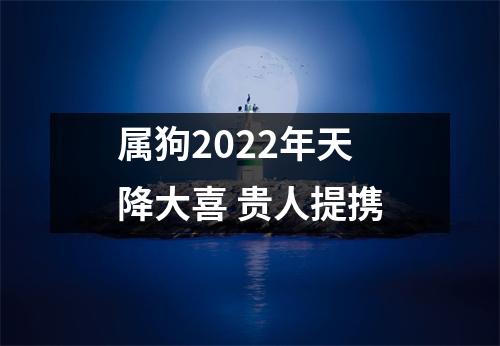 属狗2022年天降大喜 贵人提携